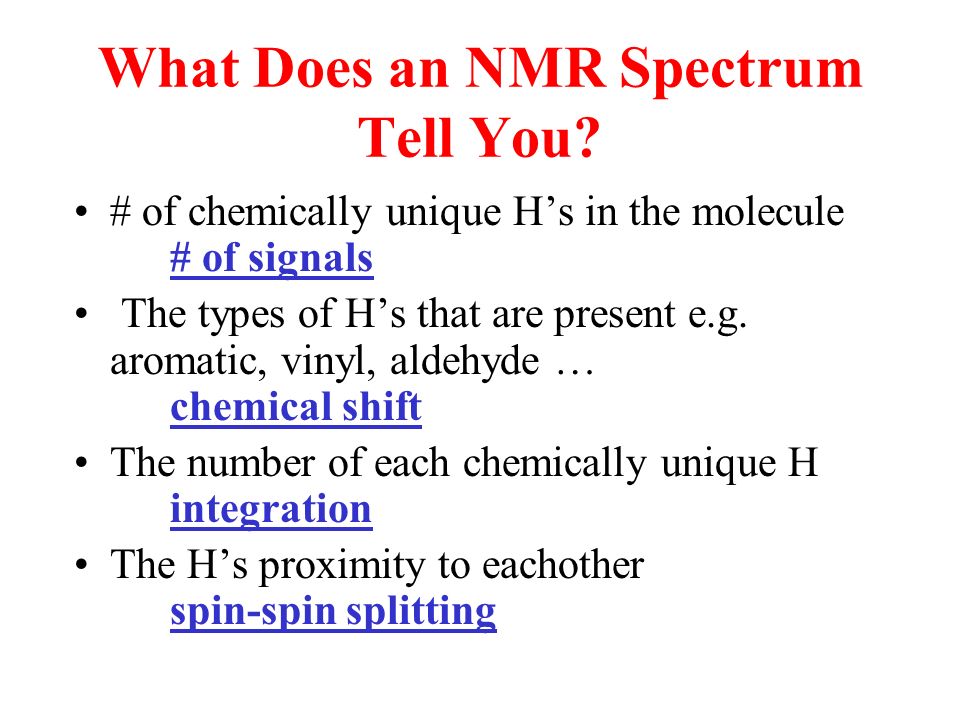 What Does an NMR Spectrum Tell You?

• # of chemically unique H’s in the molecule
# of signals

• The types of H’s that are present e.g. aromatic, vinyl, aldehyde …
chemical shift

• The number of each chemically unique H
integration

• The H’s proximity to eachother
spin-spin splitting